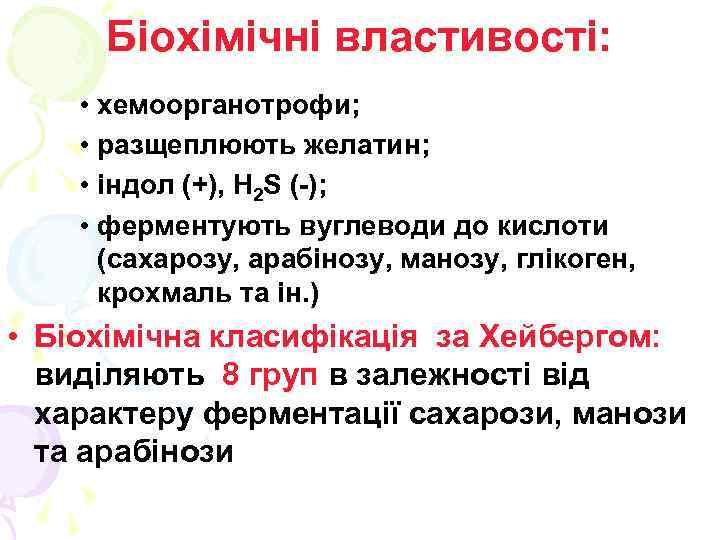 Біохімічні властивості:

• хемоорганотрофи;
• разщеплюють желатин;
• індол (+), $H_2S$ (-);
• ферментують вуглеводи до кислоти (сахарозу, арабінозу, манозу, глікоген, крохмаль та ін.)

• Біохімічна класифікація за Хейбергом: виділяють 8 груп в залежності від характеру ферментації сахарози, манози та арабінози